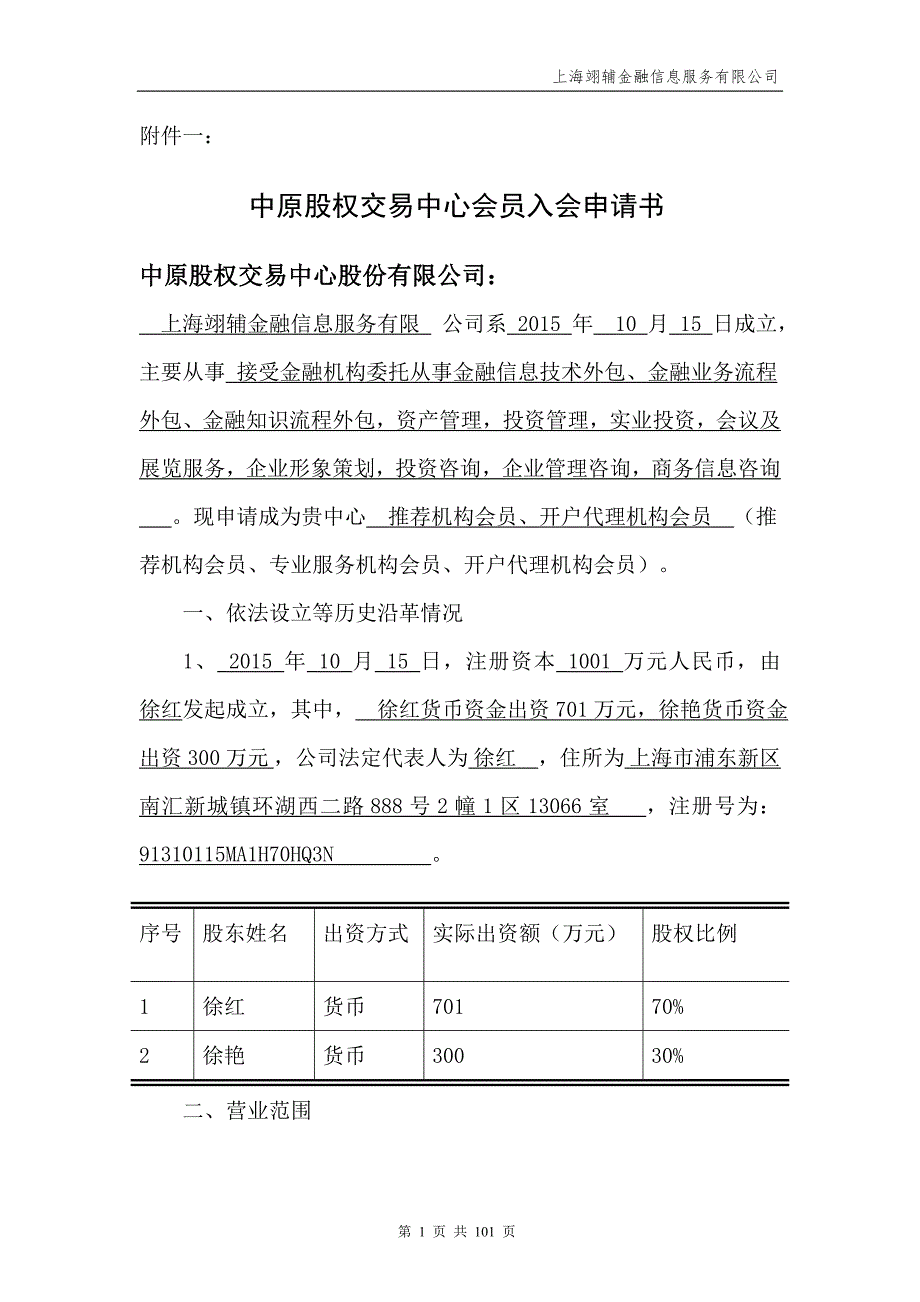 上海翊辅金融信息服务有限公司

附件一：

中原股权交易中心会员入会申请书

中原股权交易中心股份有限公司：

上海翊辅金融信息服务有限 公司系 2015 年 10 月 15 日成立，主要从事 接受金融机构委托从事金融信息技术外包、金融业务流程外包、金融知识流程外包，资产管理，投资管理，实业投资，会议及展览服务，企业形象策划，投资咨询，企业管理咨询，商务信息咨询 。现申请成为贵中心 推荐机构会员、开户代理机构会员 （推荐机构会员、专业服务机构会员、开户代理机构会员）。

一、依法设立等历史沿革情况

1、 2015 年 10 月 15 日，注册资本 1001 万元人民币，由徐红发起成立，其中， 徐红货币资金出资 701 万元，徐艳货币资金出资 300 万元，公司法定代表人为徐红 ，住所为上海市浦东新区南汇新城镇环湖西二路 888 号 2 幢 1 区 13066 室 ，注册号为：91310115MA1H70HQ3N 。

| 序号 | 股东姓名 | 出资方式 | 实际出资额（万元） | 股权比例 |
|---|---|---|---|---|
| 1 | 徐红 | 货币 | 701 | 70% |
| 2 | 徐艳 | 货币 | 300 | 30% |

二、营业范围

第 1 页 共 101 页